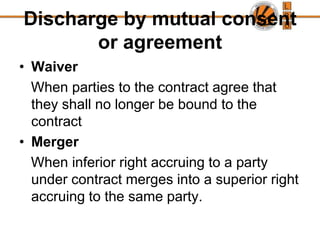 Discharge by mutual consent or agreement

• Waiver

When parties to the contract agree that they shall no longer be bound to the contract

• Merger

When inferior right accruing to a party under contract merges into a superior right accruing to the same party.